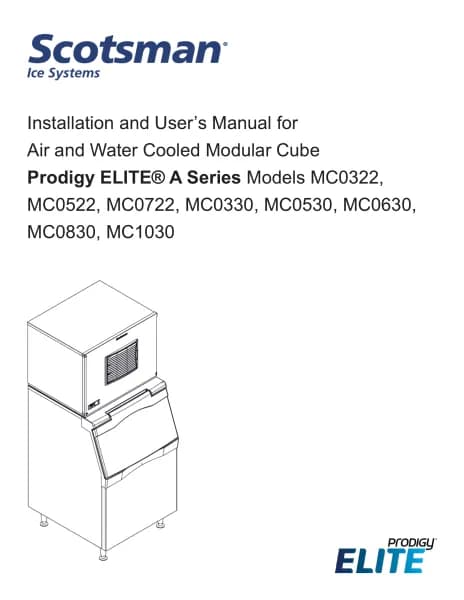 Scotsman®
Ice Systems

Installation and User's Manual for Air and Water Cooled Modular Cube Prodigy ELITE® A Series Models MC0322, MC0522, MC0722, MC0330, MC0530, MC0630, MC0830, MC1030

Prodigy®
ELITE